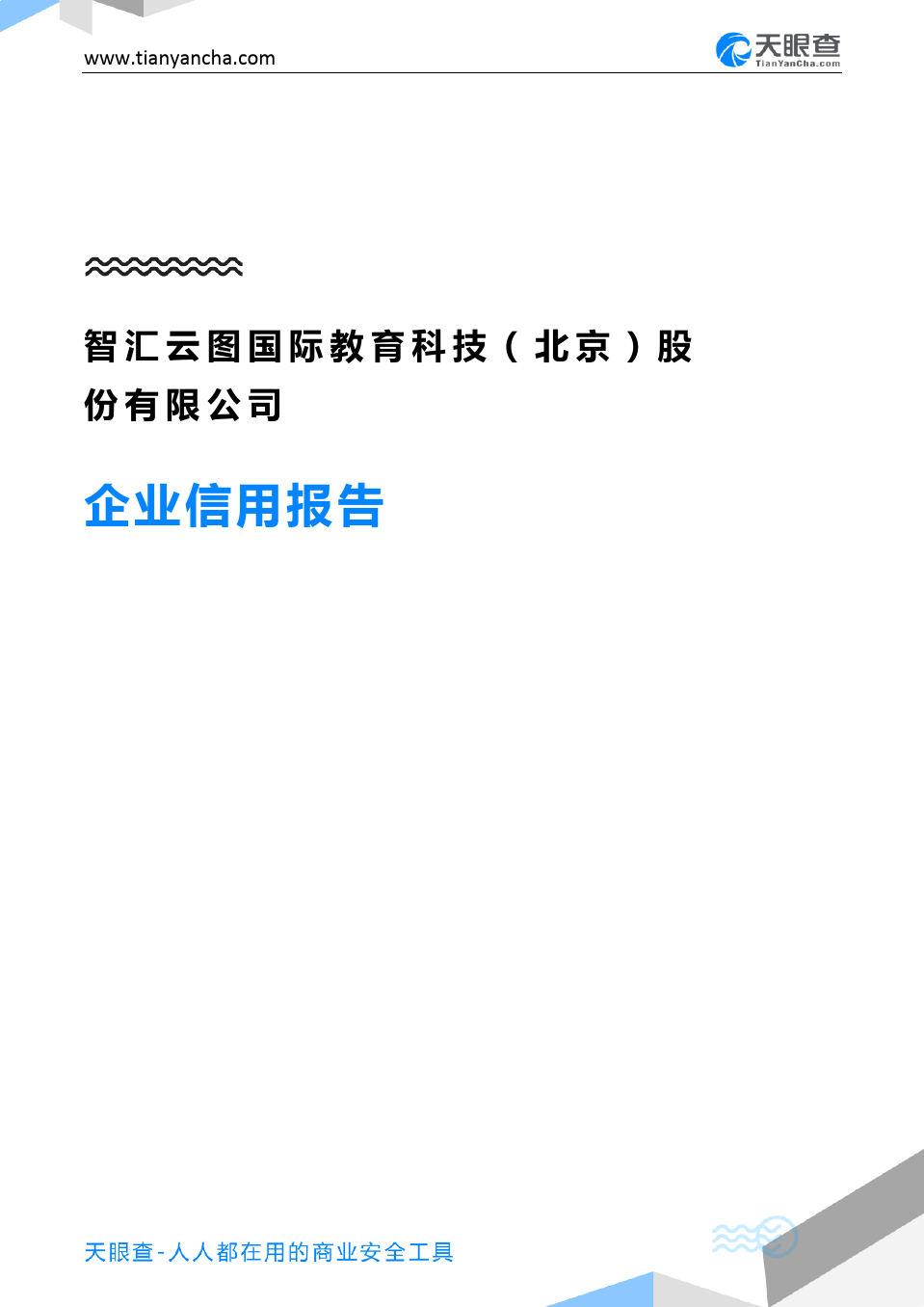 www.tianyancha.com

天眼查
TianYanCha.com

智汇云图国际教育科技（北京）股份有限公司

企业信用报告

天眼查-人人都在用的商业安全工具